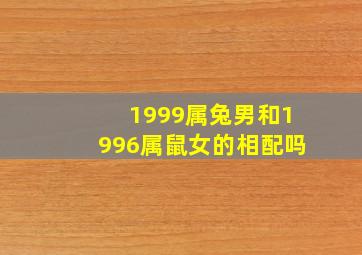 1999属兔男和1996属鼠女的相配吗